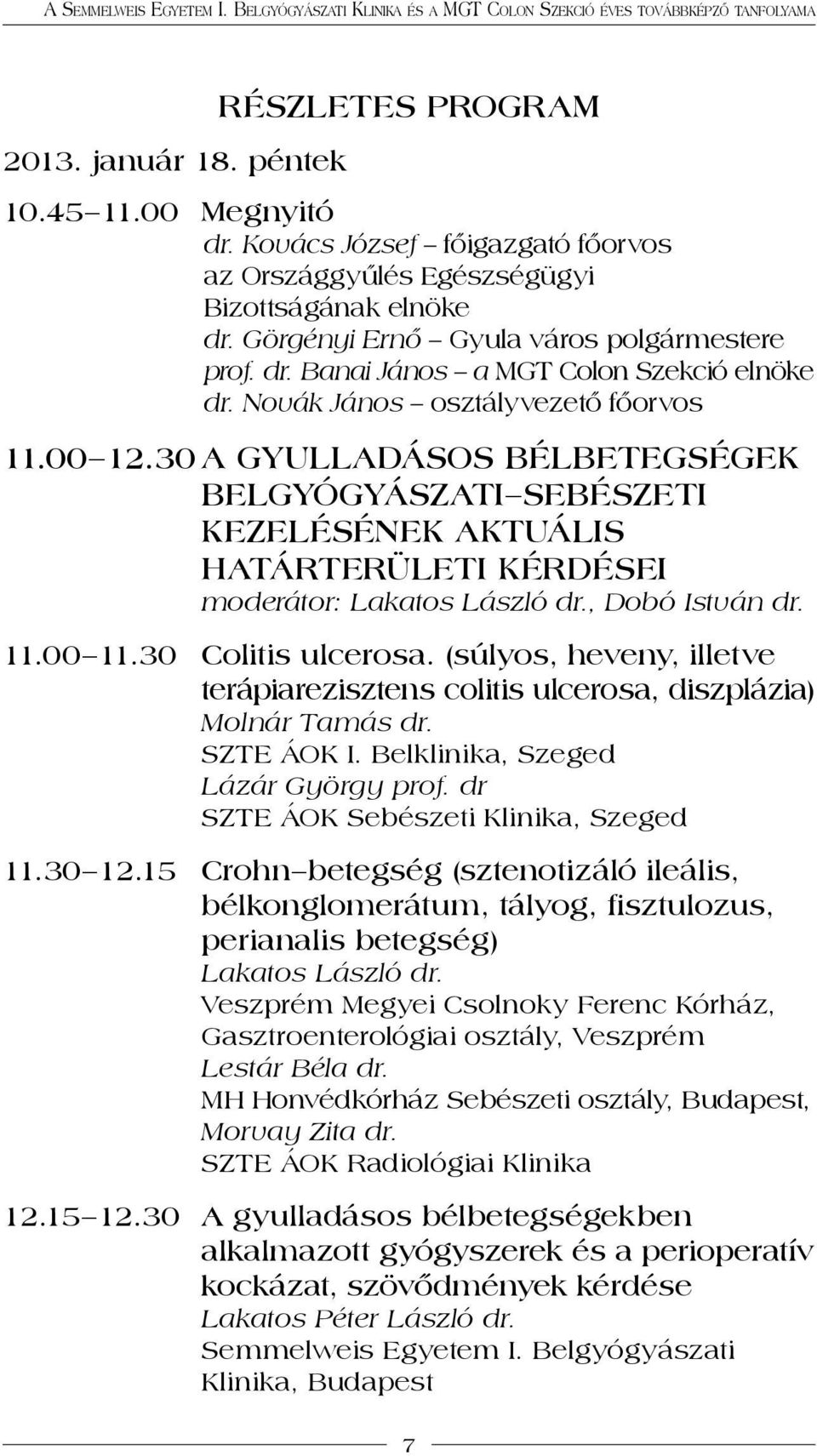 A Semmelweis Egyetem I. Belgyógyászati Klinika és a MGT Colon Szekció éves továbbképző tanfolyama

RÉSZLETES PROGRAM

2013. január 18. péntek

10.45–11.00 Megnyitó
dr. Kovács József – főigazgató főorvos az Országgyűlés Egészségügyi Bizottságának elnöke
dr. Görgényi Ernő – Gyula város polgármestere
prof. dr. Banai János – a MGT Colon Szekció elnöke
dr. Novák János – osztályvezető főorvos

11.00–12.30 A GYULLADÁSOS BÉLBETEGSÉGEK BELGYÓGYÁSZATI–SEBÉSZETI KEZELÉSÉNEK AKTUÁLIS HATÁRTERÜLETI KÉRDÉSEI
moderátor: Lakatos László dr., Dobó István dr.

11.00–11.30 Colitis ulcerosa. (súlyos, heveny, illetve terápiarezisztens colitis ulcerosa, diszplázia)
Molnár Tamás dr.
SZTE ÁOK I. Belklinika, Szeged
Lázár György prof. dr
SZTE ÁOK Sebészeti Klinika, Szeged

11.30–12.15 Crohn–betegség (sztenotizáló ileális, bélkonglomerátum, tályog, fisztulozus, perianalis betegség)
Lakatos László dr.
Veszprém Megyei Csolnoky Ferenc Kórház, Gasztroenterológiai osztály, Veszprém
Lestár Béla dr.
MH Honvédkórház Sebészeti osztály, Budapest,
Morvay Zita dr.
SZTE ÁOK Radiológiai Klinika

12.15–12.30 A gyulladásos bélbetegségekben alkalmazott gyógyszerek és a perioperatív kockázat, szövődmények kérdése
Lakatos Péter László dr.
Semmelweis Egyetem I. Belgyógyászati Klinika, Budapest

7